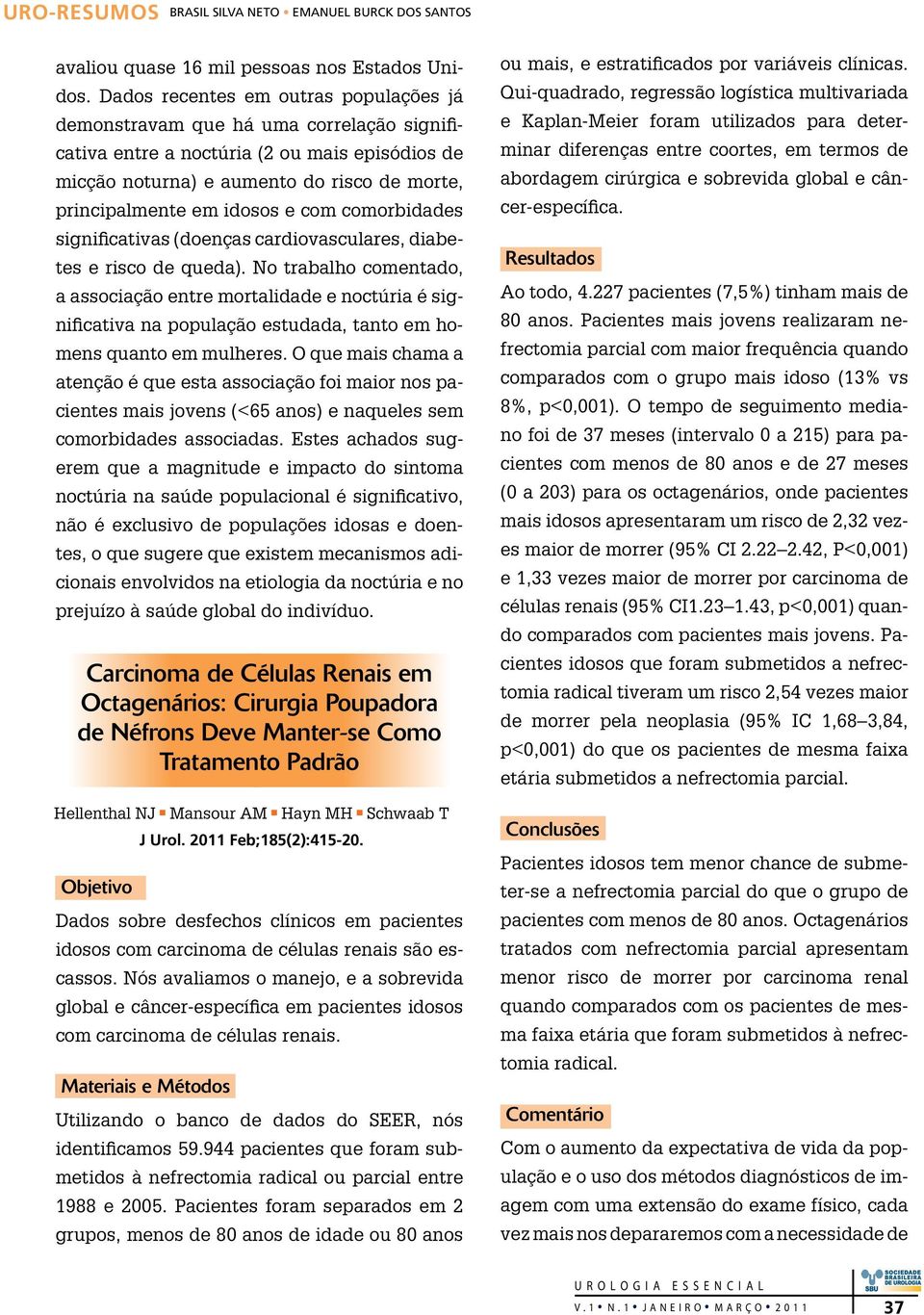 URO-RESUMOS BRASIL SILVA NETO • EMANUEL BURCK DOS SANTOS

avaliou quase 16 mil pessoas nos Estados Unidos. Dados recentes em outras populações já demonstravam que há uma correlação significativa entre a noctúria (2 ou mais episódios de micção noturna) e aumento do risco de morte, principalmente em idosos e com comorbidades significativas (doenças cardiovasculares, diabetes e risco de queda). No trabalho comentado, a associação entre mortalidade e noctúria é significativa na população estudada, tanto em homens quanto em mulheres. O que mais chama a atenção é que esta associação foi maior nos pacientes mais jovens (<65 anos) e naqueles sem comorbidades associadas. Estes achados sugerem que a magnitude e impacto do sintoma noctúria na saúde populacional é significativo, não é exclusivo de populações idosas e doentes, o que sugere que existem mecanismos adicionais envolvidos na etiologia da noctúria e no prejuízo à saúde global do indivíduo.

Carcinoma de Células Renais em Octagenários: Cirurgia Poupadora de Néfrons Deve Manter-se Como Tratamento Padrão

Hellenthal NJ ▪ Mansour AM ▪ Hayn MH ▪ Schwaab T
J Urol. 2011 Feb;185(2):415-20.

Objetivo

Dados sobre desfechos clínicos em pacientes idosos com carcinoma de células renais são escassos. Nós avaliamos o manejo, e a sobrevida global e câncer-específica em pacientes idosos com carcinoma de células renais.

Materiais e Métodos

Utilizando o banco de dados do SEER, nós identificamos 59.944 pacientes que foram submetidos à nefrectomia radical ou parcial entre 1988 e 2005. Pacientes foram separados em 2 grupos, menos de 80 anos de idade ou 80 anos ou mais, e estratificados por variáveis clínicas. Qui-quadrado, regressão logística multivariada e Kaplan-Meier foram utilizados para determinar diferenças entre coortes, em termos de abordagem cirúrgica e sobrevida global e câncer-específica.

Resultados

Ao todo, 4.227 pacientes (7,5%) tinham mais de 80 anos. Pacientes mais jovens realizaram nefrectomia parcial com maior frequência quando comparados com o grupo mais idoso (13% vs 8%, p<0,001). O tempo de seguimento mediano foi de 37 meses (intervalo 0 a 215) para pacientes com menos de 80 anos e de 27 meses (0 a 203) para os octagenários, onde pacientes mais idosos apresentaram um risco de 2,32 vezes maior de morrer (95% CI 2.22–2.42, P<0,001) e 1,33 vezes maior de morrer por carcinoma de células renais (95% CI1.23–1.43, p<0,001) quando comparados com pacientes mais jovens. Pacientes idosos que foram submetidos a nefrectomia radical tiveram um risco 2,54 vezes maior de morrer pela neoplasia (95% IC 1,68–3,84, p<0,001) do que os pacientes de mesma faixa etária submetidos a nefrectomia parcial.

Conclusões

Pacientes idosos tem menor chance de submeter-se a nefrectomia parcial do que o grupo de pacientes com menos de 80 anos. Octagenários tratados com nefrectomia parcial apresentam menor risco de morrer por carcinoma renal quando comparados com os pacientes de mesma faixa etária que foram submetidos à nefrectomia radical.

Comentário

Com o aumento da expectativa de vida da população e o uso dos métodos diagnósticos de imagem com uma extensão do exame físico, cada vez mais nos depararemos com a necessidade de

UROLOGIA ESSENCIAL
V.1 • N.1 • JANEIRO • MARÇO • 2011
SBU SOCIEDADE BRASILEIRA DE UROLOGIA
37